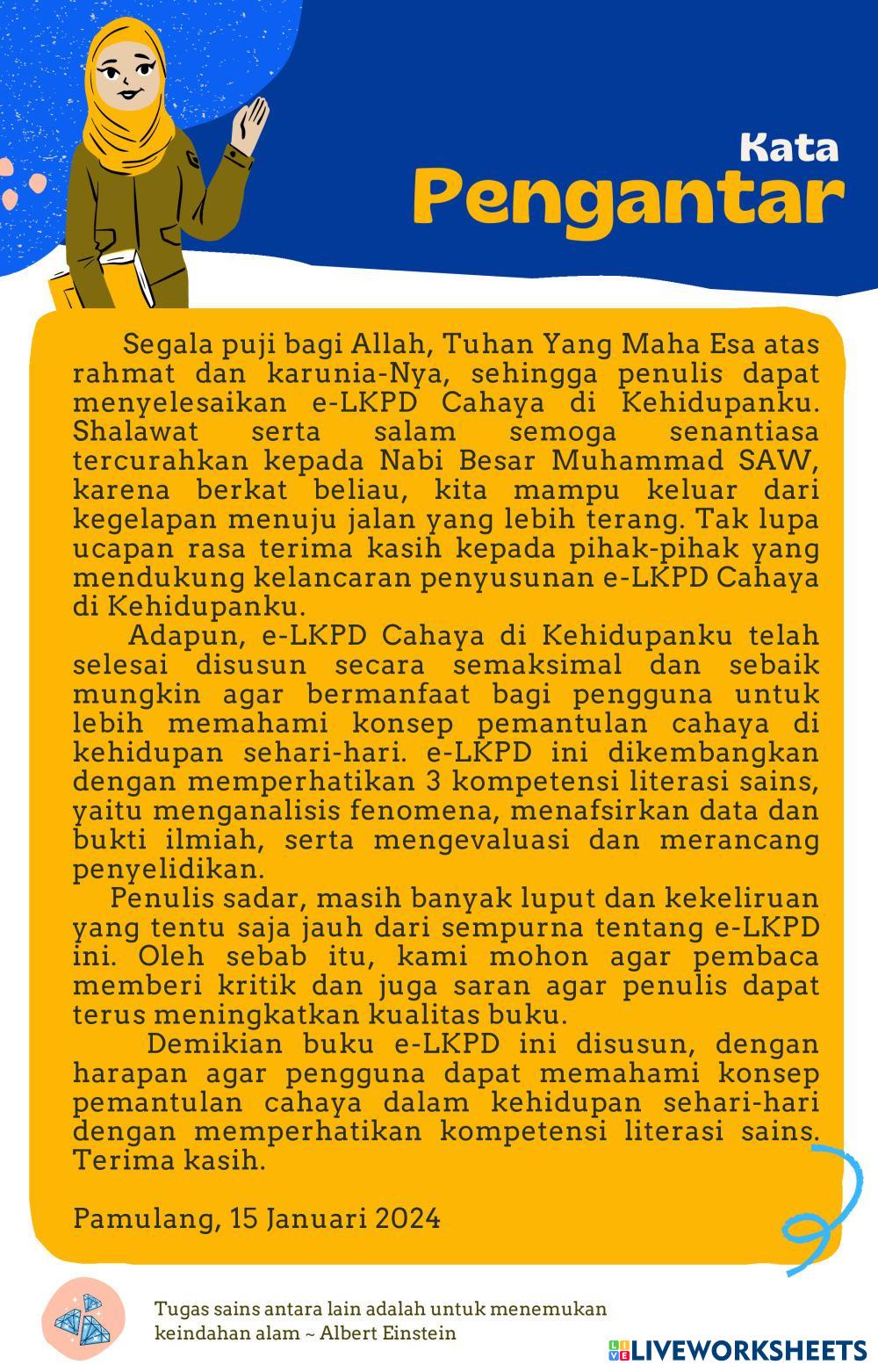 Kata
Pengantar

Segala puji bagi Allah, Tuhan Yang Maha Esa atas rahmat dan karunia-Nya, sehingga penulis dapat menyelesaikan e-LKPD Cahaya di Kehidupanku. Shalawat serta salam semoga senantiasa tercurahkan kepada Nabi Besar Muhammad SAW, karena berkat beliau, kita mampu keluar dari kegelapan menuju jalan yang lebih terang. Tak lupa ucapan rasa terima kasih kepada pihak-pihak yang mendukung kelancaran penyusunan e-LKPD Cahaya di Kehidupanku.

Adapun, e-LKPD Cahaya di Kehidupanku telah selesai disusun secara semaksimal dan sebaik mungkin agar bermanfaat bagi pengguna untuk lebih memahami konsep pemantulan cahaya di kehidupan sehari-hari. e-LKPD ini dikembangkan dengan memperhatikan 3 kompetensi literasi sains, yaitu menganalisis fenomena, menafsirkan data dan bukti ilmiah, serta mengevaluasi dan merancang penyelidikan.

Penulis sadar, masih banyak luput dan kekeliruan yang tentu saja jauh dari sempurna tentang e-LKPD ini. Oleh sebab itu, kami mohon agar pembaca memberi kritik dan juga saran agar penulis dapat terus meningkatkan kualitas buku.

Demikian buku e-LKPD ini disusun, dengan harapan agar pengguna dapat memahami konsep pemantulan cahaya dalam kehidupan sehari-hari dengan memperhatikan kompetensi literasi sains. Terima kasih.

Pamulang, 15 Januari 2024

Tugas sains antara lain adalah untuk menemukan keindahan alam ~ Albert Einstein

LIVEWORKSHEETS